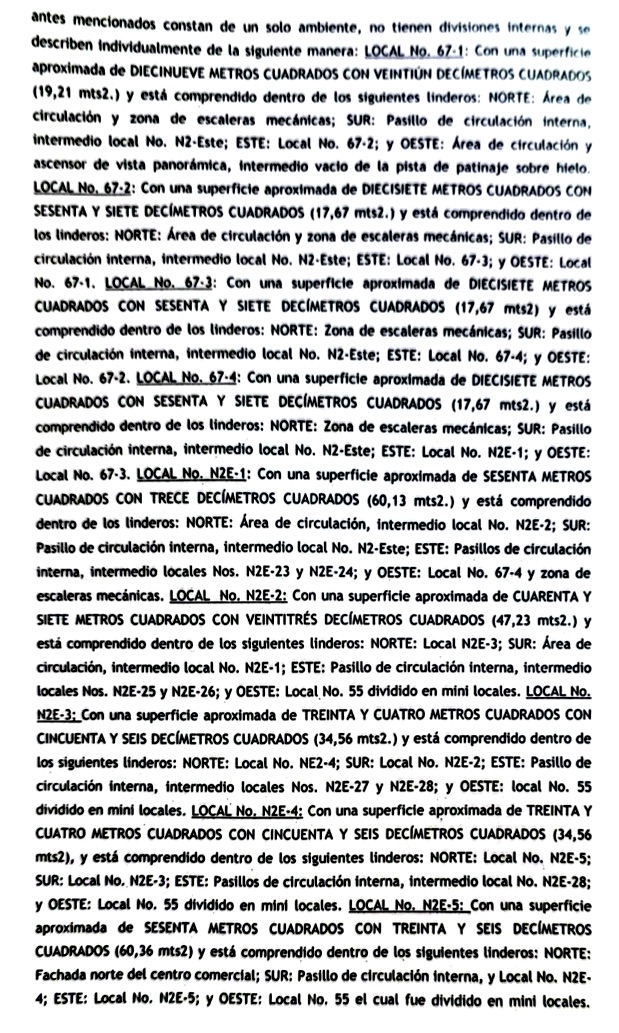 antes mencionados constan de un solo ambiente, no tienen divisiones internas y se describen individualmente de la siguiente manera: LOCAL No. 67-1: Con una superficie aproximada de DIECINUEVE METROS CUADRADOS CON VEINTIÚN DECÍMETROS CUADRADOS (19,21 mts2.) y está comprendido dentro de los siguientes linderos: NORTE: Área de circulación y zona de escaleras mecánicas; SUR: Pasillo de circulación interna, intermedio local No. N2-Este; ESTE: Local No. 67-2; y OESTE: Área de circulación y ascensor de vista panorámica, intermedio vacío de la pista de patinaje sobre hielo. LOCAL No. 67-2: Con una superficie aproximada de DIECISIETE METROS CUADRADOS CON SESENTA Y SIETE DECÍMETROS CUADRADOS (17,67 mts2.) y está comprendido dentro de los linderos: NORTE: Área de circulación y zona de escaleras mecánicas; SUR: Pasillo de circulación interna, intermedio local No. N2-Este; ESTE: Local No. 67-3; y OESTE: Local No. 67-1. LOCAL No. 67-3: Con una superficie aproximada de DIECISIETE METROS CUADRADOS CON SESENTA Y SIETE DECÍMETROS CUADRADOS (17,67 mts2) y está comprendido dentro de los linderos: NORTE: Zona de escaleras mecánicas; SUR: Pasillo de circulación interna, intermedio local No. N2-Este; ESTE: Local No. 67-4; y OESTE: Local No. 67-2. LOCAL No. 67-4: Con una superficie aproximada de DIECISIETE METROS CUADRADOS CON SESENTA Y SIETE DECÍMETROS CUADRADOS (17,67 mts2.) y está comprendido dentro de los linderos: NORTE: Zona de escaleras mecánicas; SUR: Pasillo de circulación interna, intermedio local No. N2-Este; ESTE: Local No. N2E-1; y OESTE: Local No. 67-3. LOCAL No. N2E-1: Con una superficie aproximada de SESENTA METROS CUADRADOS CON TRECE DECÍMETROS CUADRADOS (60,13 mts2.) y está comprendido dentro de los linderos: NORTE: Área de circulación, intermedio local No. N2E-2; SUR: Pasillo de circulación interna, intermedio local No. N2-Este; ESTE: Pasillos de circulación interna, intermedio locales Nos. N2E-23 y N2E-24; y OESTE: Local No. 67-4 y zona de escaleras mecánicas. LOCAL No. N2E-2: Con una superficie aproximada de CUARENTA Y SIETE METROS CUADRADOS CON VEINTITRÉS DECÍMETROS CUADRADOS (47,23 mts2.) y está comprendido dentro de los siguientes linderos: NORTE: Local N2E-3; SUR: Área de circulación, intermedio local No. N2E-1; ESTE: Pasillo de circulación interna, intermedio locales Nos. N2E-25 y N2E-26; y OESTE: Local No. 55 dividido en mini locales. LOCAL No. N2E-3: Con una superficie aproximada de TREINTA Y CUATRO METROS CUADRADOS CON CINCUENTA Y SEIS DECÍMETROS CUADRADOS (34,56 mts2.) y está comprendido dentro de los siguientes linderos: NORTE: Local No. NE2-4; SUR: Local No. N2E-2; ESTE: Pasillo de circulación interna, intermedio locales Nos. N2E-27 y N2E-28; y OESTE: local No. 55 dividido en mini locales. LOCAL No. N2E-4: Con una superficie aproximada de TREINTA Y CUATRO METROS CUADRADOS CON CINCUENTA Y SEIS DECÍMETROS CUADRADOS (34,56 mts2), y está comprendido dentro de los siguientes linderos: NORTE: Local No. N2E-5; SUR: Local No. N2E-3; ESTE: Pasillos de circulación interna, intermedio local No. N2E-28; y OESTE: Local No. 55 dividido en mini locales. LOCAL No. N2E-5: Con una superficie aproximada de SESENTA METROS CUADRADOS CON TREINTA Y SEIS DECÍMETROS CUADRADOS (60,36 mts2) y está comprendido dentro de los siguientes linderos: NORTE: Fachada norte del centro comercial; SUR: Pasillo de circulación interna, y Local No. N2E-4; ESTE: Local No. N2E-5; y OESTE: Local No. 55 el cual fue dividido en mini locales.